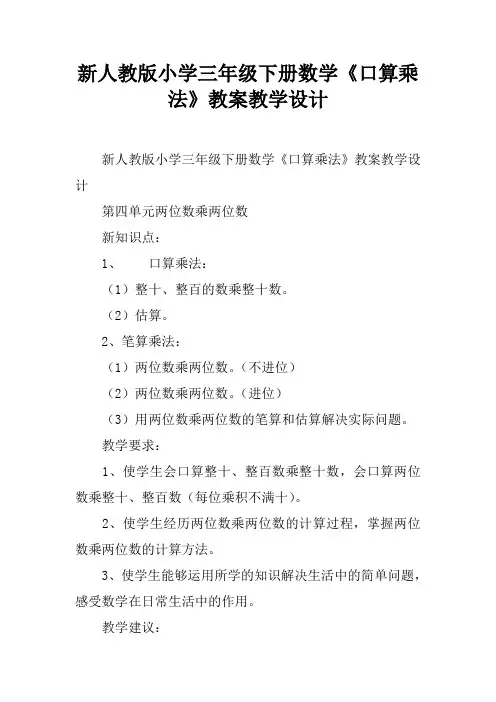 新人教版小学三年级下册数学《口算乘法》教案教学设计

新人教版小学三年级下册数学《口算乘法》教案教学设计

第四单元两位数乘两位数

新知识点：

1、　　口算乘法：

（1）整十、整百的数乘整十数。

（2）估算。

2、笔算乘法：

（1）两位数乘两位数。（不进位）

（2）两位数乘两位数。（进位）

（3）用两位数乘两位数的笔算和估算解决实际问题。

教学要求：

1、使学生会口算整十、整百数乘整十数，会口算两位数乘整十、整百数（每位乘积不满十）。

2、使学生经历两位数乘两位数的计算过程，掌握两位数乘两位数的计算方法。

3、使学生能够运用所学的知识解决生活中的简单问题，感受数学在日常生活中的作用。

教学建议：